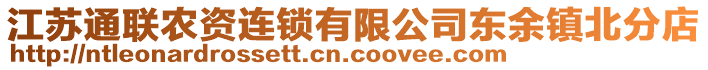 江苏通联农资连锁有限公司东余镇北分店
http://ntleonardrossett.cn.coovee.com